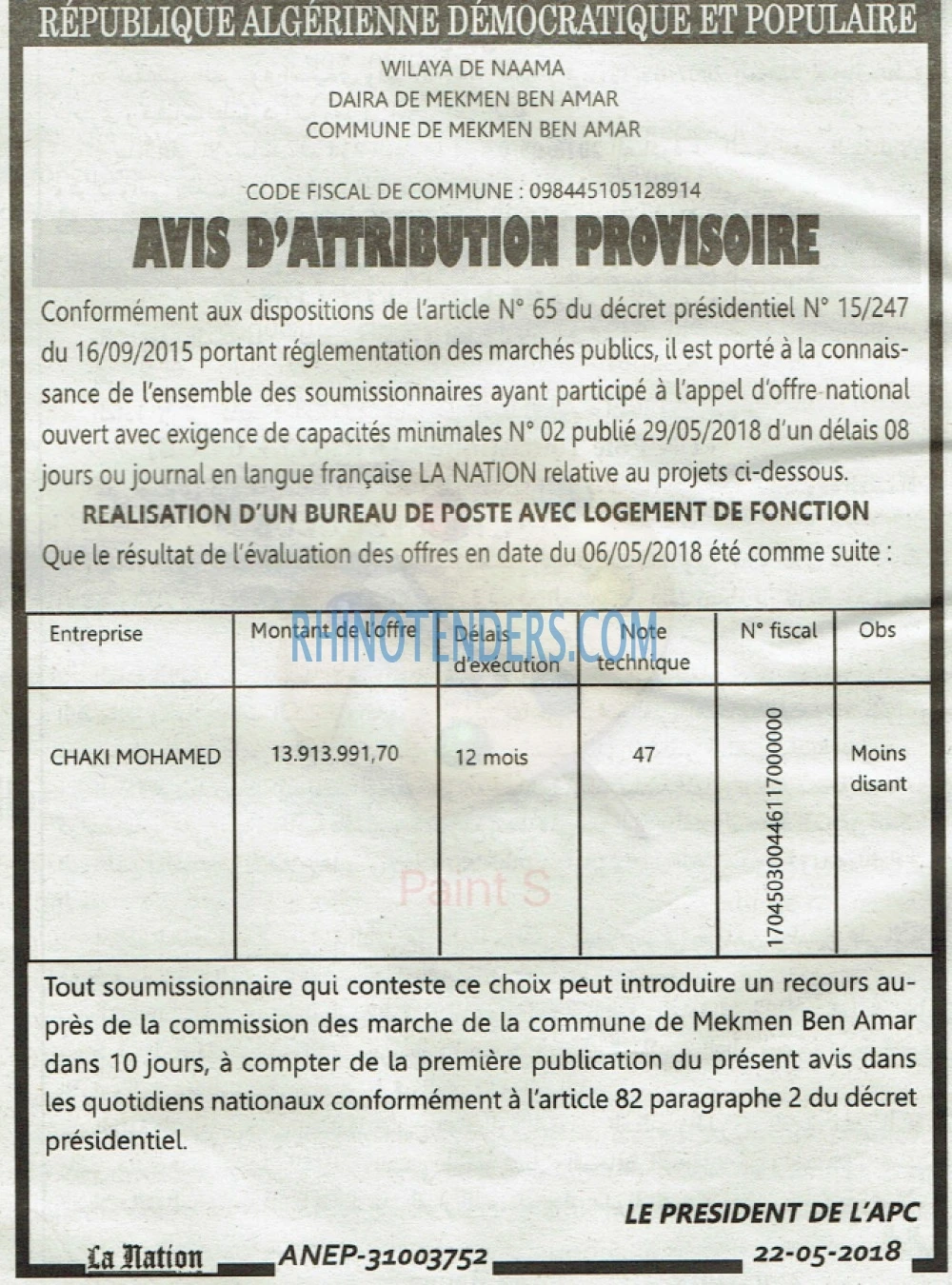 RÉPUBLIQUE ALGÉRIENNE DÉMOCRATIQUE ET POPULAIRE

WILAYA DE NAAMA
DAIRA DE MEKMEN BEN AMAR
COMMUNE DE MEKMEN BEN AMAR

CODE FISCAL DE COMMUNE : 098445105128914

AVIS D'ATTRIBUTION PROVISOIRE

Conformément aux dispositions de l'article N° 65 du décret présidentiel N° 15/247 du 16/09/2015 portant réglementation des marchés publics, il est porté à la connaissance de l'ensemble des soumissionnaires ayant participé à l'appel d'offre national ouvert avec exigence de capacités minimales N° 02 publié 29/05/2018 d'un délais 08 jours ou journal en langue française LA NATION relative au projets ci-dessous.

REALISATION D'UN BUREAU DE POSTE AVEC LOGEMENT DE FONCTION

Que le résultat de l'évaluation des offres en date du 06/05/2018 été comme suite :

| Entreprise | Montant de l'offre | Délais d'exécution | Note technique | N° fiscal | Obs |
|---|---|---|---|---|---|
| CHAKI MOHAMED | 13.913.991,70 | 12 mois | 47 | 170450300446117000000 | Moins disant |

Tout soumissionnaire qui conteste ce choix peut introduire un recours auprès de la commission des marche de la commune de Mekmen Ben Amar dans 10 jours, à compter de la première publication du présent avis dans les quotidiens nationaux conformément à l'article 82 paragraphe 2 du décret présidentiel.

LE PRESIDENT DE L'APC

La Nation ANEP-31003752 22-05-2018

RHINOTENDERS.COM

Paint S